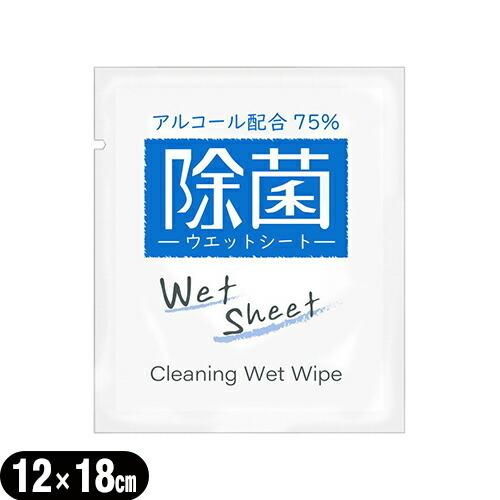 アルコール配合 75%

除菌

—ウエットシート—

Wet Sheet

Cleaning Wet Wipe

12×18㎝